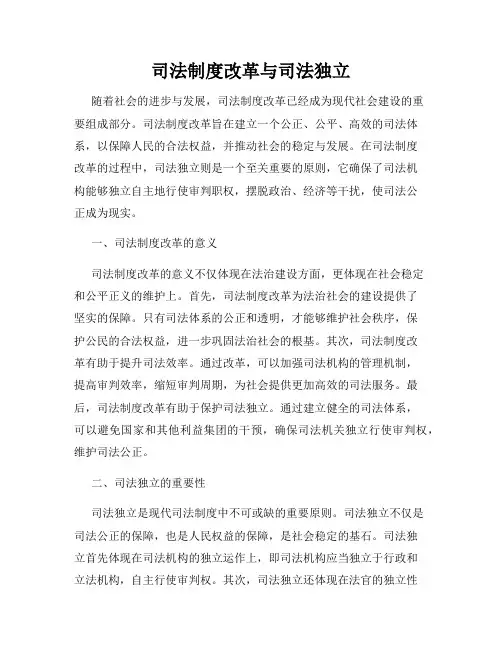 司法制度改革与司法独立

随着社会的进步与发展，司法制度改革已经成为现代社会建设的重要组成部分。司法制度改革旨在建立一个公正、公平、高效的司法体系，以保障人民的合法权益，并推动社会的稳定与发展。在司法制度改革的过程中，司法独立则是一个至关重要的原则，它确保了司法机构能够独立自主地行使审判职权，摆脱政治、经济等干扰，使司法公正成为现实。

一、司法制度改革的意义

司法制度改革的意义不仅体现在法治建设方面，更体现在社会稳定和公平正义的维护上。首先，司法制度改革为法治社会的建设提供了坚实的保障。只有司法体系的公正和透明，才能够维护社会秩序，保护公民的合法权益，进一步巩固法治社会的根基。其次，司法制度改革有助于提升司法效率。通过改革，可以加强司法机构的管理机制，提高审判效率，缩短审判周期，为社会提供更加高效的司法服务。最后，司法制度改革有助于保护司法独立。通过建立健全的司法体系，可以避免国家和其他利益集团的干预，确保司法机关独立行使审判权，维护司法公正。

二、司法独立的重要性

司法独立是现代司法制度中不可或缺的重要原则。司法独立不仅是司法公正的保障，也是人民权益的保障，是社会稳定的基石。司法独立首先体现在司法机构的独立运作上，即司法机构应当独立于行政和立法机构，自主行使审判权。其次，司法独立还体现在法官的独立性